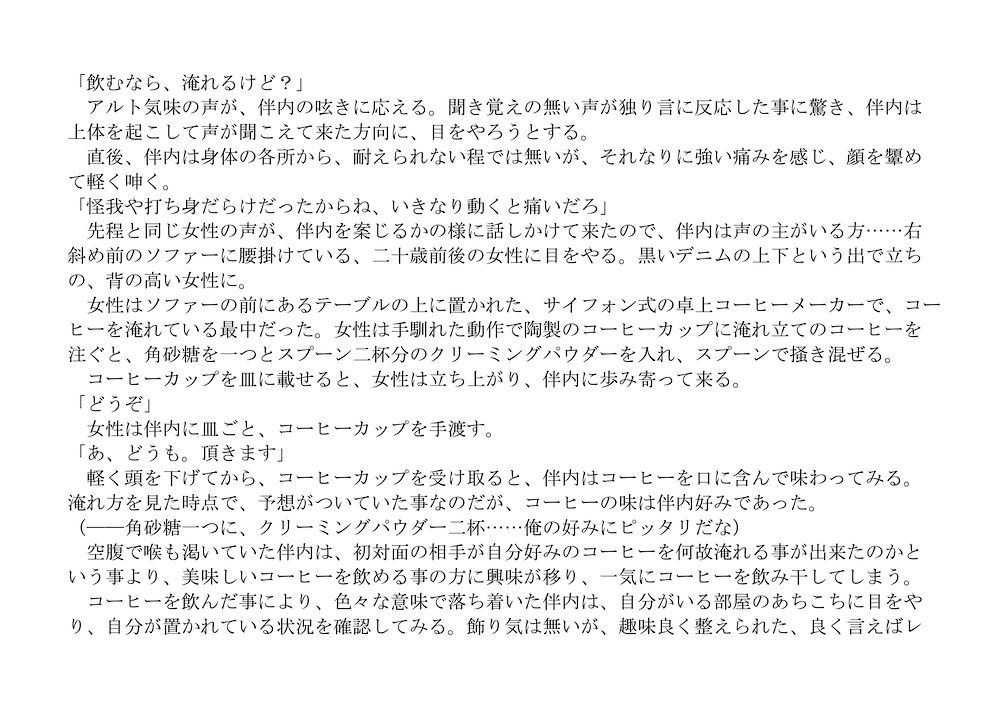 「飲むなら、淹れるけど？」
　アルト気味の声が、伴内の呟きに応える。聞き覚えの無い声が独り言に反応した事に驚き、伴内は上体を起こして声が聞こえて来た方向に、目をやろうとする。
　直後、伴内は身体の各所から、耐えられない程では無いが、それなりに強い痛みを感じ、顔を顰めて軽く呻く。
「怪我や打ち身だらけだったからね、いきなり動くと痛いだろ」
　先程と同じ女性の声が、伴内を案じるかの様に話しかけて来たので、伴内は声の主がいる方……右斜め前のソファーに腰掛けている、二十歳前後の女性に目をやる。黒いデニムの上下という出で立ちの、背の高い女性に。
　女性はソファーの前にあるテーブルの上に置かれた、サイフォン式の卓上コーヒーメーカーで、コーヒーを淹れている最中だった。女性は手馴れた動作で陶製のコーヒーカップに淹れ立てのコーヒーを注ぐと、角砂糖を一つとスプーン二杯分のクリーミングパウダーを入れ、スプーンで掻き混ぜる。
　コーヒーカップを皿に載せると、女性は立ち上がり、伴内に歩み寄って来る。
「どうぞ」
　女性は伴内に皿ごと、コーヒーカップを手渡す。
「あ、どうも。頂きます」
　軽く頭を下げてから、コーヒーカップを受け取ると、伴内はコーヒーを口に含んで味わってみる。淹れ方を見た時点で、予想がついていた事なのだが、コーヒーの味は伴内好みであった。
（――角砂糖一つに、クリーミングパウダー二杯……俺の好みにピッタリだな）
　空腹で喉も渇いていた伴内は、初対面の相手が自分好みのコーヒーを何故淹れる事が出来たのかという事より、美味しいコーヒーを飲める事の方に興味が移り、一気にコーヒーを飲み干してしまう。
　コーヒーを飲んだ事により、色々な意味で落ち着いた伴内は、自分がいる部屋のあちこちに目をやり、自分が置かれている状況を確認してみる。飾り気は無いが、趣味良く整えられた、良く言えばレ